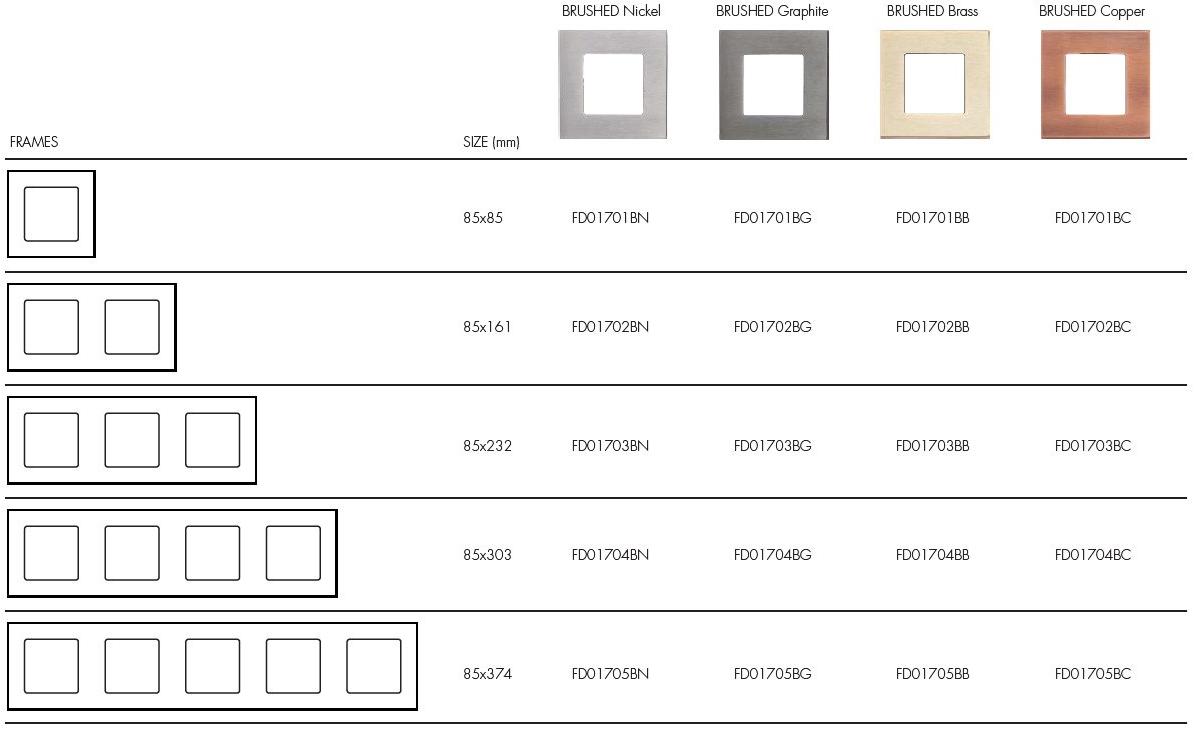 | FRAMES | SIZE (mm) | BRUSHED Nickel | BRUSHED Graphite | BRUSHED Brass | BRUSHED Copper |
|---|---|---|---|---|---|
| | 85x85 | FD01701BN | FD01701BG | FD01701BB | FD01701BC |
| | 85x161 | FD01702BN | FD01702BG | FD01702BB | FD01702BC |
| | 85x232 | FD01703BN | FD01703BG | FD01703BB | FD01703BC |
| | 85x303 | FD01704BN | FD01704BG | FD01704BB | FD01704BC |
| | 85x374 | FD01705BN | FD01705BG | FD01705BB | FD01705BC |